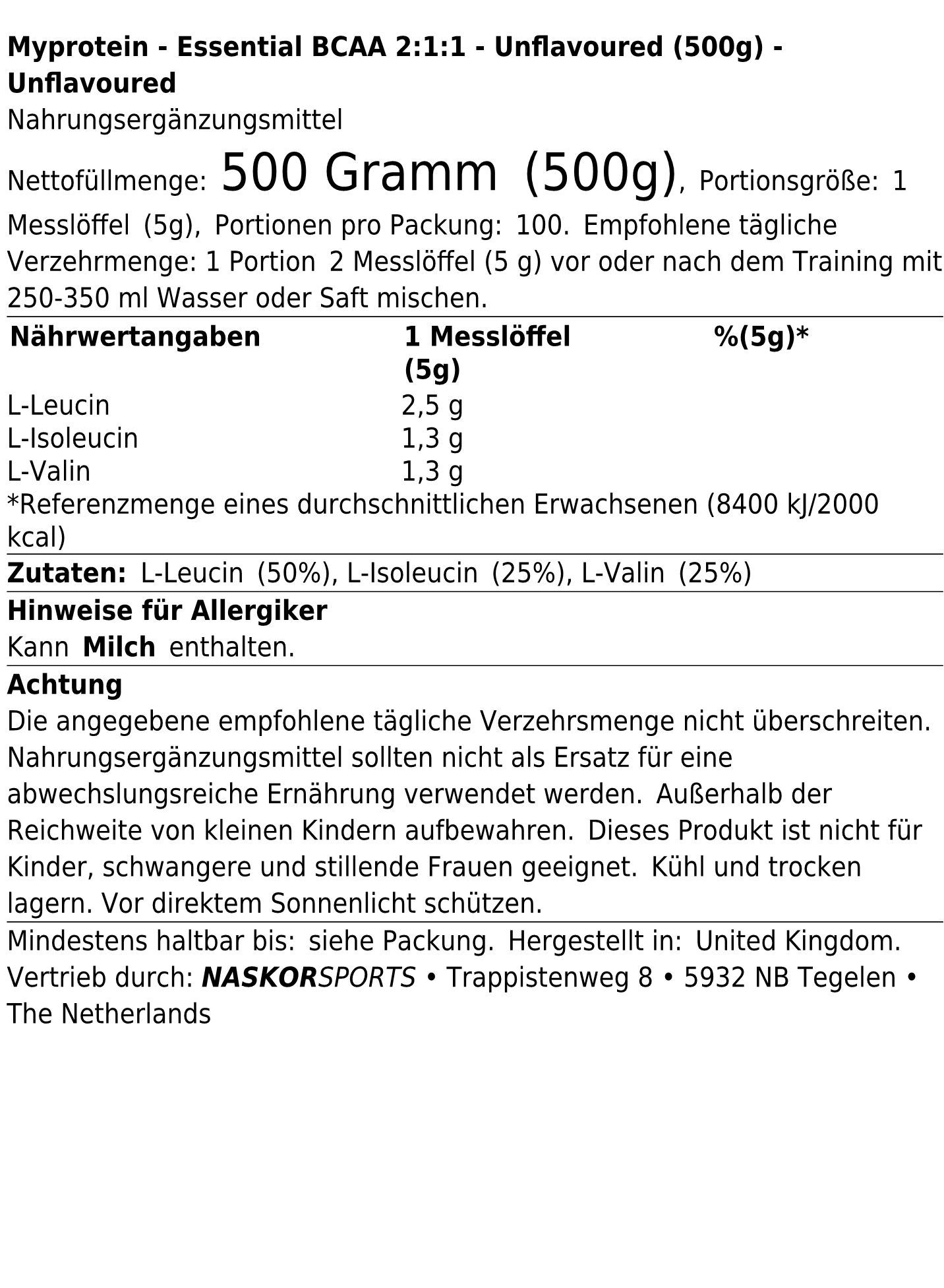 Myprotein - Essential BCAA 2:1:1 - Unflavoured (500g) - Unflavoured
Nahrungsergänzungsmittel

Nettofüllmenge: 500 Gramm (500g), Portionsgröße: 1 Messlöffel (5g), Portionen pro Packung: 100. Empfohlene tägliche Verzehrmenge: 1 Portion 2 Messlöffel (5 g) vor oder nach dem Training mit 250-350 ml Wasser oder Saft mischen.

| Nährwertangaben | 1 Messlöffel (5g) | %(5g)* |
|---|---|---|
| L-Leucin | 2,5 g | |
| L-Isoleucin | 1,3 g | |
| L-Valin | 1,3 g | |

*Referenzmenge eines durchschnittlichen Erwachsenen (8400 kJ/2000 kcal)

Zutaten: L-Leucin (50%), L-Isoleucin (25%), L-Valin (25%)

Hinweise für Allergiker
Kann Milch enthalten.

Achtung
Die angegebene empfohlene tägliche Verzehrsmenge nicht überschreiten. Nahrungsergänzungsmittel sollten nicht als Ersatz für eine abwechslungsreiche Ernährung verwendet werden. Außerhalb der Reichweite von kleinen Kindern aufbewahren. Dieses Produkt ist nicht für Kinder, schwangere und stillende Frauen geeignet. Kühl und trocken lagern. Vor direktem Sonnenlicht schützen.

Mindestens haltbar bis: siehe Packung. Hergestellt in: United Kingdom. Vertrieb durch: NASKORSPORTS • Trappistenweg 8 • 5932 NB Tegelen • The Netherlands